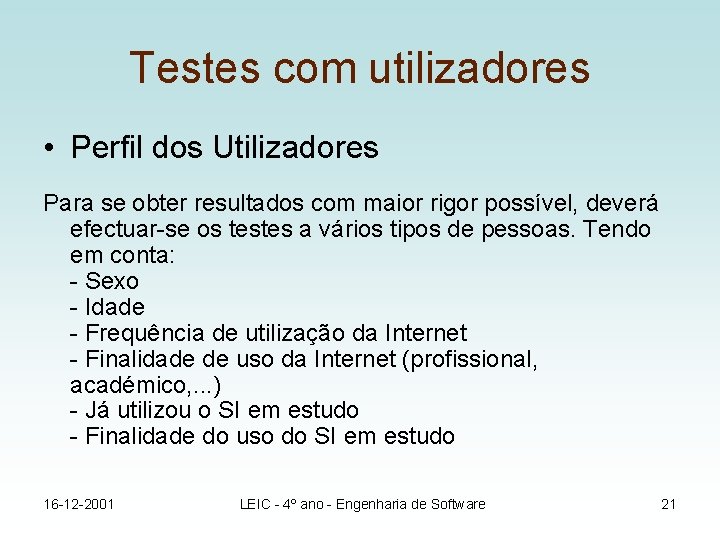 Testes com utilizadores

• Perfil dos Utilizadores

Para se obter resultados com maior rigor possível, deverá efectuar-se os testes a vários tipos de pessoas. Tendo em conta:
- Sexo
- Idade
- Frequência de utilização da Internet
- Finalidade de uso da Internet (profissional, académico,...)
- Já utilizou o SI em estudo
- Finalidade do uso do SI em estudo

16-12-2001

LEIC - 4º ano - Engenharia de Software

21